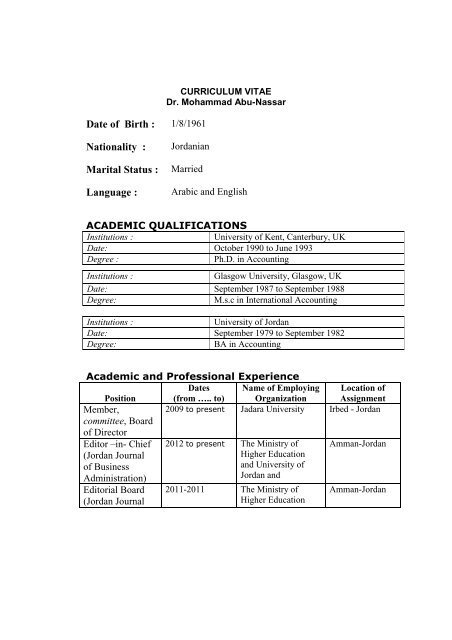 CURRICULUM VITAE
Dr. Mohammad Abu-Nassar

Date of Birth : 1/8/1961

Nationality : Jordanian

Marital Status : Married

Language : Arabic and English

ACADEMIC QUALIFICATIONS

| Institutions : | University of Kent, Canterbury, UK |
|---|---|
| Date: | October 1990 to June 1993 |
| Degree : | Ph.D. in Accounting |

| Institutions : | Glasgow University, Glasgow, UK |
|---|---|
| Date: | September 1987 to September 1988 |
| Degree: | M.s.c in International Accounting |

| Institutions : | University of Jordan |
|---|---|
| Date: | September 1979 to September 1982 |
| Degree: | BA in Accounting |

Academic and Professional Experience

| Position | Dates (from ….. to) | Name of Employing Organization | Location of Assignment |
|---|---|---|---|
| Member, committee, Board of Director | 2009 to present | Jadara University | Irbed - Jordan |
| Editor –in- Chief (Jordan Journal of Business Administration) | 2012 to present | The Ministry of Higher Education and University of Jordan and | Amman-Jordan |
| Editorial Board (Jordan Journal | 2011-2011 | The Ministry of Higher Education | Amman-Jordan |